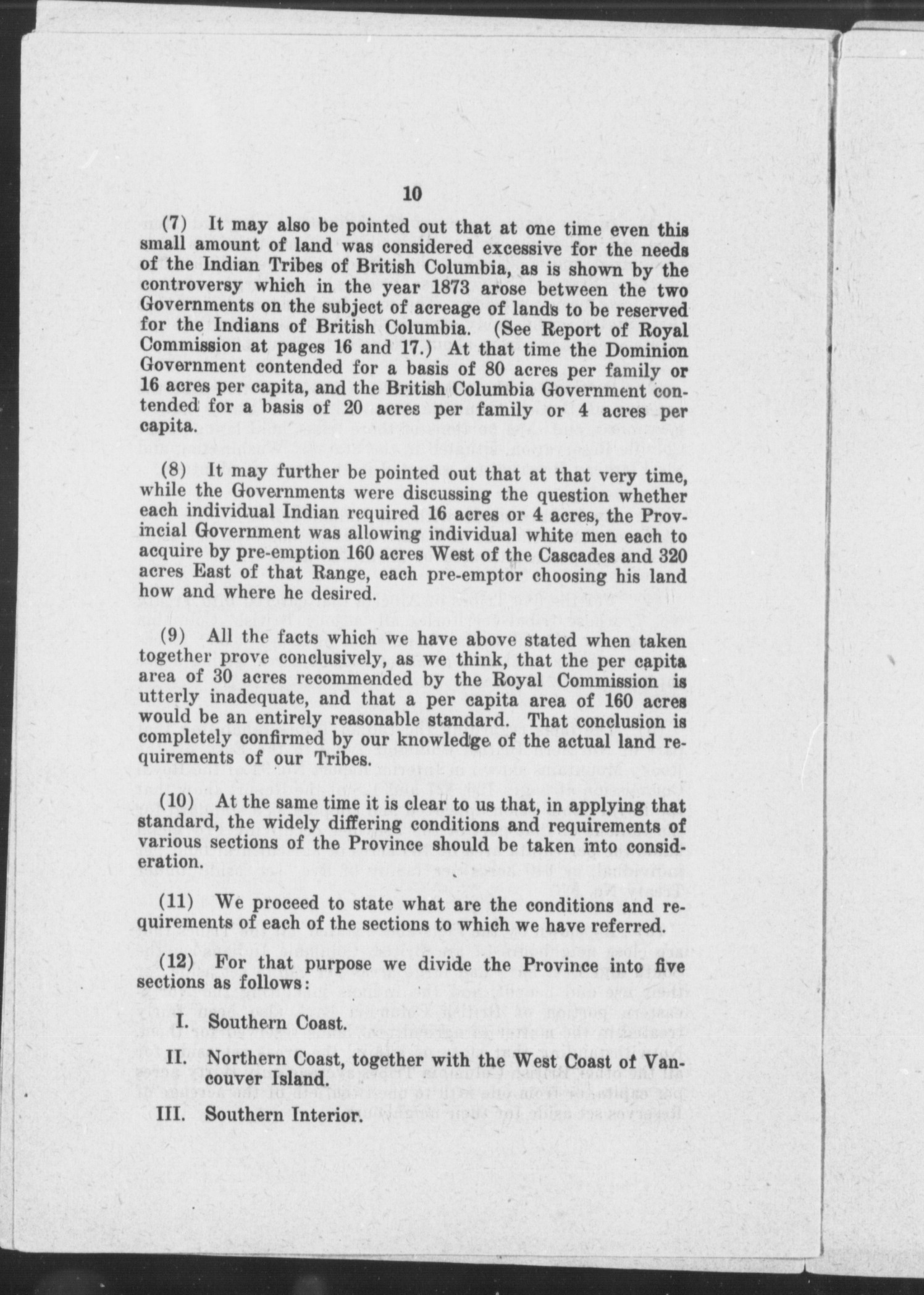 10

(7) It may also be pointed out that at one time even this small amount of land was considered excessive for the needs of the Indian Tribes of British Columbia, as is shown by the controversy which in the year 1873 arose between the two Governments on the subject of acreage of lands to be reserved for the Indians of British Columbia. (See Report of Royal Commission at pages 16 and 17.) At that time the Dominion Government contended for a basis of 80 acres per family or 16 acres per capita, and the British Columbia Government contended for a basis of 20 acres per family or 4 acres per capita.

(8) It may further be pointed out that at that very time, while the Governments were discussing the question whether each individual Indian required 16 acres or 4 acres, the Provincial Government was allowing individual white men each to acquire by pre-emption 160 acres West of the Cascades and 320 acres East of that Range, each pre-emptor choosing his land how and where he desired.

(9) All the facts which we have above stated when taken together prove conclusively, as we think, that the per capita area of 30 acres recommended by the Royal Commission is utterly inadequate, and that a per capita area of 160 acres would be an entirely reasonable standard. That conclusion is completely confirmed by our knowledge of the actual land requirements of our Tribes.

(10) At the same time it is clear to us that, in applying that standard, the widely differing conditions and requirements of various sections of the Province should be taken into consideration.

(11) We proceed to state what are the conditions and requirements of each of the sections to which we have referred.

(12) For that purpose we divide the Province into five sections as follows:

I. Southern Coast.

II. Northern Coast, together with the West Coast of Vancouver Island.

III. Southern Interior.